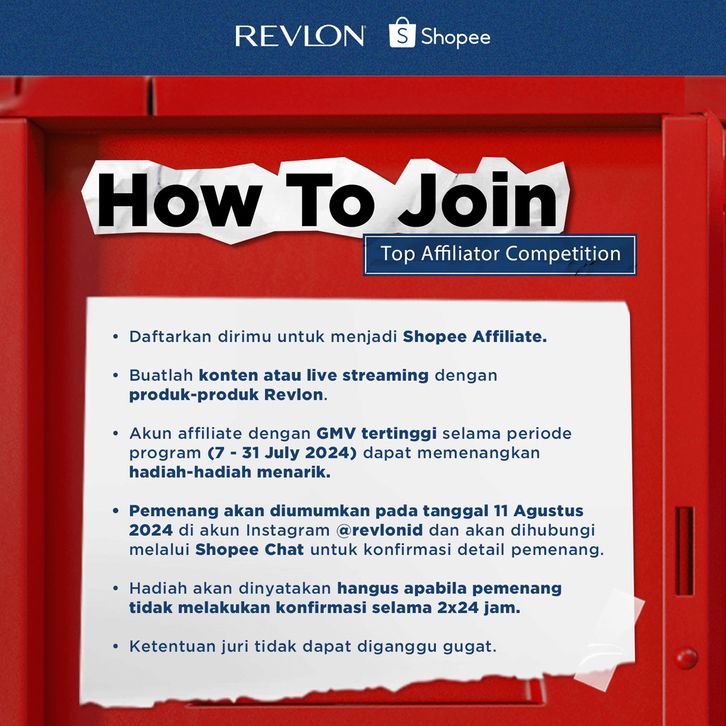 REVLON Shopee

How To Join

Top Affiliator Competition

• Daftarkan dirimu untuk menjadi Shopee Affiliate.

• Buatlah konten atau live streaming dengan produk-produk Revlon.

• Akun affiliate dengan GMV tertinggi selama periode program (7 - 31 July 2024) dapat memenangkan hadiah-hadiah menarik.

• Pemenang akan diumumkan pada tanggal 11 Agustus 2024 di akun Instagram @revlonid dan akan dihubungi melalui Shopee Chat untuk konfirmasi detail pemenang.

• Hadiah akan dinyatakan hangus apabila pemenang tidak melakukan konfirmasi selama 2x24 jam.

• Ketentuan juri tidak dapat diganggu gugat.